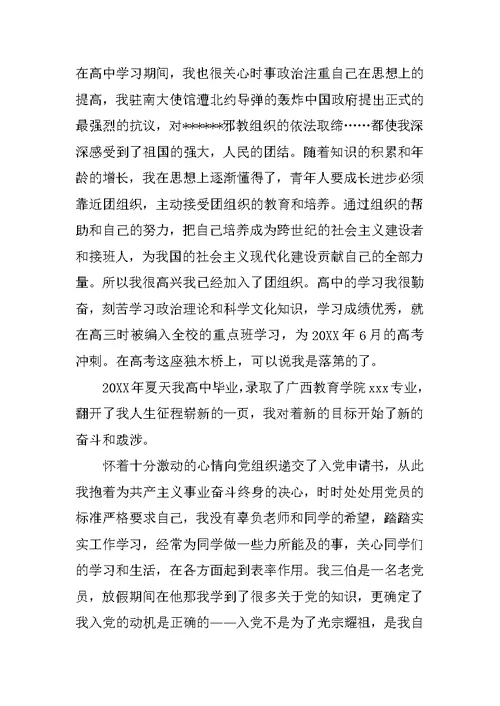 在高中学习期间，我也很关心时事政治注重自己在思想上的提高，我驻南大使馆遭北约导弹的轰炸中国政府提出正式的最强烈的抗议，对******邪教组织的依法取缔……都使我深深感受到了祖国的强大，人民的团结。随着知识的积累和年龄的增长，我在思想上逐渐懂得了，青年人要成长进步必须靠近团组织，主动接受团组织的教育和培养。通过组织的帮助和自己的努力，把自己培养成为跨世纪的社会主义建设者和接班人，为我国的社会主义现代化建设贡献自己的全部力量。所以我很高兴我已经加入了团组织。高中的学习我很勤奋，刻苦学习政治理论和科学文化知识，学习成绩优秀，就在高三时被编入全校的重点班学习，为20XX年6月的高考冲刺。在高考这座独木桥上，可以说我是落第的了。

20XX年夏天我高中毕业，录取了广西教育学院xxx专业，翻开了我人生征程崭新的一页，我对着新的目标开始了新的奋斗和跋涉。

怀着十分激动的心情向党组织递交了入党申请书，从此我抱着为共产主义事业奋斗终身的决心，时时处处用党员的标准严格要求自己，我没有辜负老师和同学的希望，踏踏实实工作学习，经常为同学做一些力所能及的事，关心同学们的学习和生活，在各方面起到表率作用。我三伯是一名老党员，放假期间在他那我学到了很多关于党的知识，更确定了我入党的动机是正确的——入党不是为了光宗耀祖，是我自